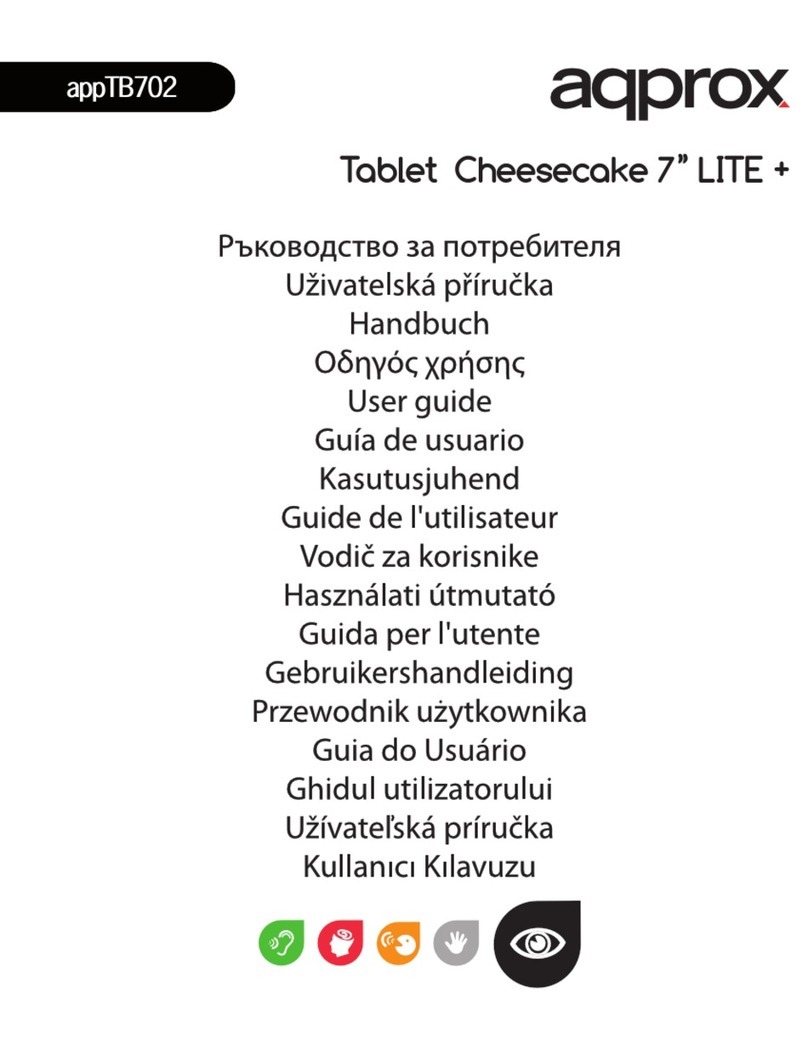 appTB702

aqprox

Tablet Cheesecake 7" LITE +

Ръководство за потребителя
Uživatelská příručka
Handbuch
Οδηγός χρήσης
User guide
Guía de usuario
Kasutusjuhend
Guide de l'utilisateur
Vodič za korisnike
Használati útmutató
Guida per l'utente
Gebruikershandleiding
Przewodnik użytkownika
Guia do Usuário
Ghidul utilizatorului
Užívateľská príručka
Kullanıcı Kılavuzu